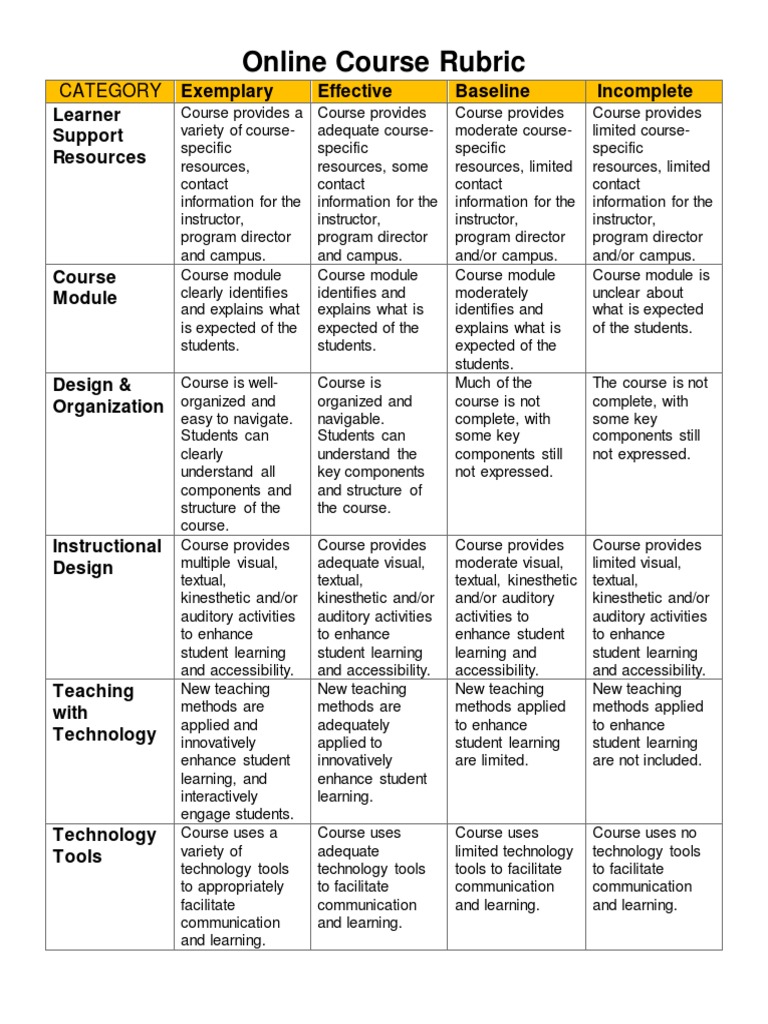 Online Course Rubric

| CATEGORY | Exemplary | Effective | Baseline | Incomplete |
|---|---|---|---|---|
| Learner Support Resources | Course provides a variety of course-specific resources, contact information for the instructor, program director and campus. | Course provides adequate course-specific resources, some contact information for the instructor, program director and campus. | Course provides moderate course-specific resources, limited contact information for the instructor, program director and/or campus. | Course provides limited course-specific resources, limited contact information for the instructor, program director and/or campus. |
| Course Module | Course module clearly identifies and explains what is expected of the students. | Course module identifies and explains what is expected of the students. | Course module moderately identifies and explains what is expected of the students. | Course module is unclear about what is expected of the students. |
| Design & Organization | Course is well-organized and easy to navigate. Students can clearly understand all components and structure of the course. | Course is organized and navigable. Students can understand the key components and structure of the course. | Much of the course is not complete, with some key components still not expressed. | The course is not complete, with some key components still not expressed. |
| Instructional Design | Course provides multiple visual, textual, kinesthetic and/or auditory activities to enhance student learning and accessibility. | Course provides adequate visual, textual, kinesthetic and/or auditory activities to enhance student learning and accessibility. | Course provides moderate visual, textual, kinesthetic and/or auditory activities to enhance student learning and accessibility. | Course provides limited visual, textual, kinesthetic and/or auditory activities to enhance student learning and accessibility. |
| Teaching with Technology | New teaching methods are applied and innovatively enhance student learning, and interactively engage students. | New teaching methods are adequately applied to innovatively enhance student learning. | New teaching methods applied to enhance student learning are limited. | New teaching methods applied to enhance student learning are not included. |
| Technology Tools | Course uses a variety of technology tools to appropriately facilitate communication and learning. | Course uses adequate technology tools to facilitate communication and learning. | Course uses limited technology tools to facilitate communication and learning. | Course uses no technology tools to facilitate communication and learning. |